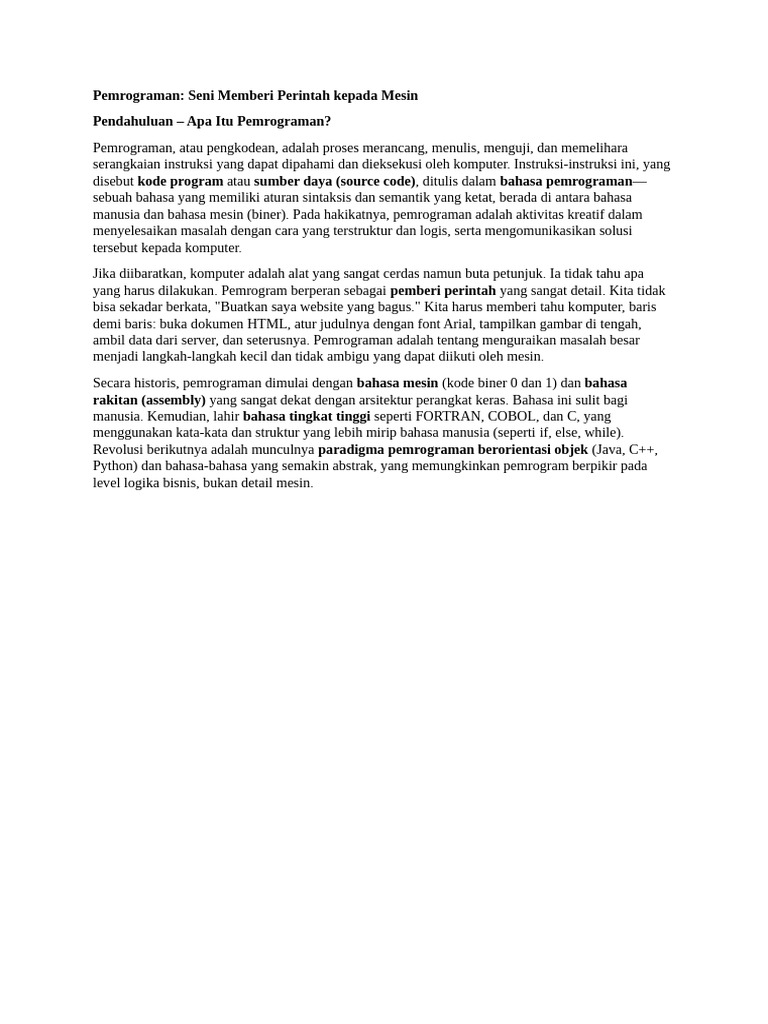 Pemrograman: Seni Memberi Perintah kepada Mesin

Pendahuluan – Apa Itu Pemrograman?

Pemrograman, atau pengkodean, adalah proses merancang, menulis, menguji, dan memelihara serangkaian instruksi yang dapat dipahami dan dieksekusi oleh komputer. Instruksi-instruksi ini, yang disebut kode program atau sumber daya (source code), ditulis dalam bahasa pemrograman—sebuah bahasa yang memiliki aturan sintaksis dan semantik yang ketat, berada di antara bahasa manusia dan bahasa mesin (biner). Pada hakikatnya, pemrograman adalah aktivitas kreatif dalam menyelesaikan masalah dengan cara yang terstruktur dan logis, serta mengomunikasikan solusi tersebut kepada komputer.

Jika diibaratkan, komputer adalah alat yang sangat cerdas namun buta petunjuk. Ia tidak tahu apa yang harus dilakukan. Pemrogram berperan sebagai pemberi perintah yang sangat detail. Kita tidak bisa sekadar berkata, "Buatkan saya website yang bagus." Kita harus memberi tahu komputer, baris demi baris: buka dokumen HTML, atur judulnya dengan font Arial, tampilkan gambar di tengah, ambil data dari server, dan seterusnya. Pemrograman adalah tentang menguraikan masalah besar menjadi langkah-langkah kecil dan tidak ambigu yang dapat diikuti oleh mesin.

Secara historis, pemrograman dimulai dengan bahasa mesin (kode biner 0 dan 1) dan bahasa rakitan (assembly) yang sangat dekat dengan arsitektur perangkat keras. Bahasa ini sulit bagi manusia. Kemudian, lahir bahasa tingkat tinggi seperti FORTRAN, COBOL, dan C, yang menggunakan kata-kata dan struktur yang lebih mirip bahasa manusia (seperti if, else, while). Revolusi berikutnya adalah munculnya paradigma pemrograman berorientasi objek (Java, C++, Python) dan bahasa-bahasa yang semakin abstrak, yang memungkinkan pemrogram berpikir pada level logika bisnis, bukan detail mesin.